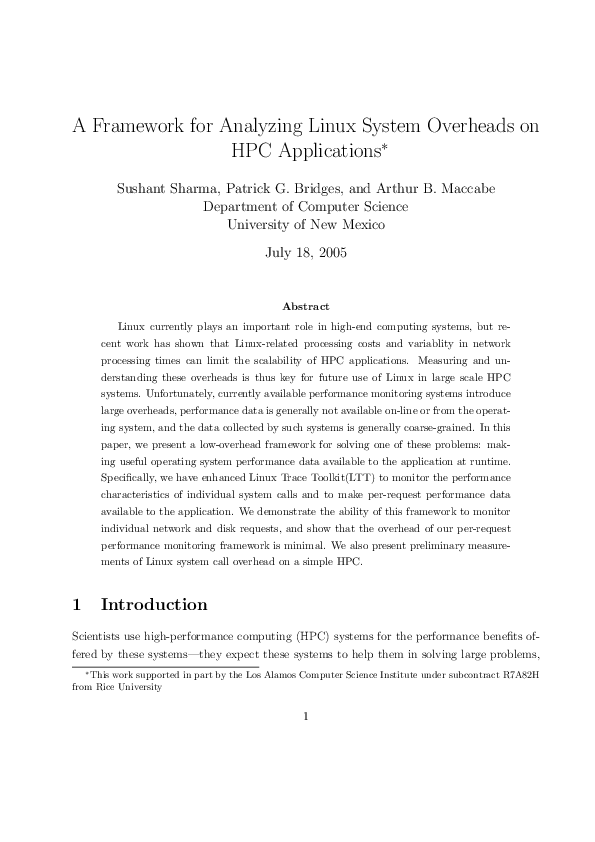 A Framework for Analyzing Linux System Overheads on HPC Applications*

Sushant Sharma, Patrick G. Bridges, and Arthur B. Maccabe
Department of Computer Science
University of New Mexico

July 18, 2005

Abstract

Linux currently plays an important role in high-end computing systems, but recent work has shown that Linux-related processing costs and variablity in network processing times can limit the scalability of HPC applications. Measuring and understanding these overheads is thus key for future use of Linux in large scale HPC systems. Unfortunately, currently available performance monitoring systems introduce large overheads, performance data is generally not available on-line or from the operating system, and the data collected by such systems is generally coarse-grained. In this paper, we present a low-overhead framework for solving one of these problems: making useful operating system performance data available to the application at runtime. Specifically, we have enhanced Linux Trace Toolkit(LTT) to monitor the performance characteristics of individual system calls and to make per-request performance data available to the application. We demonstrate the ability of this framework to monitor individual network and disk requests, and show that the overhead of our per-request performance monitoring framework is minimal. We also present preliminary measurements of Linux system call overhead on a simple HPC.

1 Introduction

Scientists use high-performance computing (HPC) systems for the performance benefits offered by these systems—they expect these systems to help them in solving large problems,

*This work supported in part by the Los Alamos Computer Science Institute under subcontract R7A82H from Rice University

1